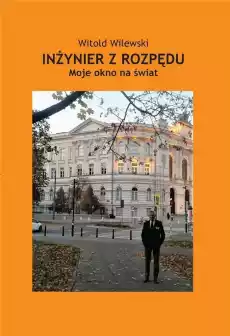 Witold Wilewski
INŻYNIER Z ROZPĘDU
Moje okno na świat